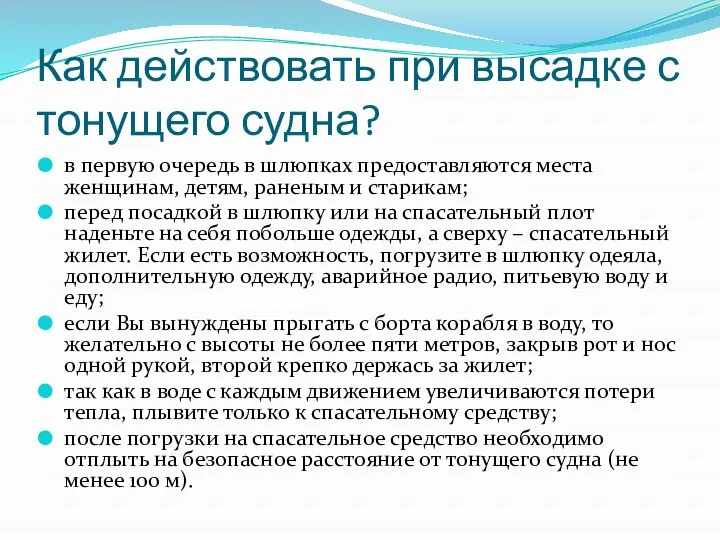 Как действовать при высадке с тонущего судна?

в первую очередь в шлюпках предоставляются места женщинам, детям, раненым и старикам;

перед посадкой в шлюпку или на спасательный плот наденьте на себя побольше одежды, а сверху – спасательный жилет. Если есть возможность, погрузите в шлюпку одеяла, дополнительную одежду, аварийное радио, питьевую воду и еду;

если Вы вынуждены прыгать с борта корабля в воду, то желательно с высоты не более пяти метров, закрыв рот и нос одной рукой, второй крепко держась за жилет;

так как в воде с каждым движением увеличиваются потери тепла, плывите только к спасательному средству;

после погрузки на спасательное средство необходимо отплыть на безопасное расстояние от тонущего судна (не менее 100 м).